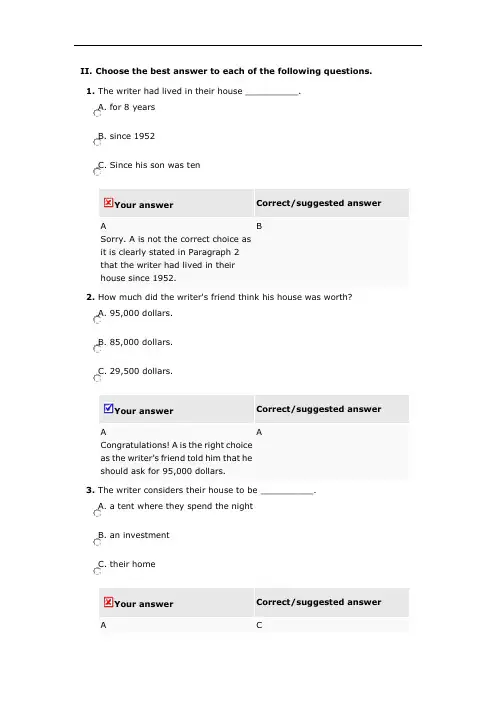 II. Choose the best answer to each of the following questions.

1. The writer had lived in their house ____.

A. for 8 years

B. since 1952

C. Since his son was ten

| Your answer | Correct/suggested answer |
|---|---|
| A Sorry. A is not the correct choice as it is clearly stated in Paragraph 2 that the writer had lived in their house since 1952. | B |

2. How much did the writer's friend think his house was worth?

A. 95,000 dollars.

B. 85,000 dollars.

C. 29,500 dollars.

| Your answer | Correct/suggested answer |
|---|---|
| A Congratulations! A is the right choice as the writer's friend told him that he should ask for 95,000 dollars. | A |

3. The writer considers their house to be ____.

A. a tent where they spend the night

B. an investment

C. their home

| Your answer | Correct/suggested answer |
|---|---|
| A | C |